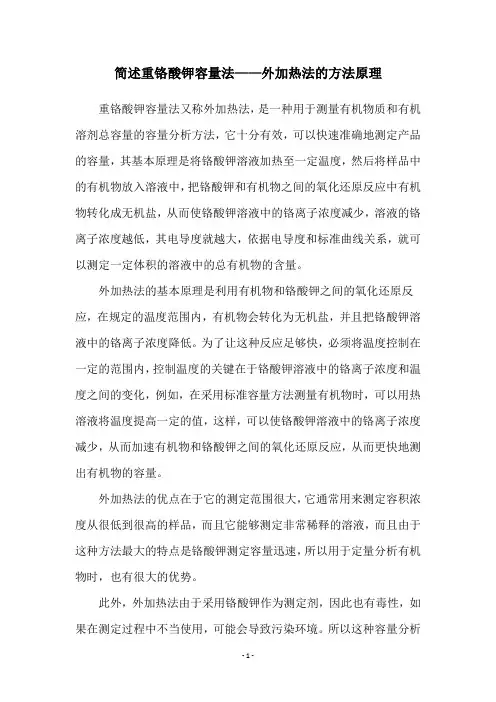 简述重铬酸钾容量法——外加热法的方法原理

重铬酸钾容量法又称外加热法，是一种用于测量有机物质和有机溶剂总容量的容量分析方法，它十分有效，可以快速准确地测定产品的容量，其基本原理是将铬酸钾溶液加热至一定温度，然后将样品中的有机物放入溶液中，把铬酸钾和有机物之间的氧化还原反应中有机物转化成无机盐，从而使铬酸钾溶液中的铬离子浓度减少，溶液的铬离子浓度越低，其电导度就越大，依据电导度和标准曲线关系，就可以测定一定体积的溶液中的总有机物的含量。

外加热法的基本原理是利用有机物和铬酸钾之间的氧化还原反应，在规定的温度范围内，有机物会转化为无机盐，并且把铬酸钾溶液中的铬离子浓度降低。为了让这种反应足够快，必须将温度控制在一定的范围内，控制温度的关键在于铬酸钾溶液中的铬离子浓度和温度之间的变化，例如，在采用标准容量方法测量有机物时，可以用热溶液将温度提高一定的值，这样，可以使铬酸钾溶液中的铬离子浓度减少，从而加速有机物和铬酸钾之间的氧化还原反应，从而更快地测出有机物的容量。

外加热法的优点在于它的测定范围很大，它通常用来测定容积浓度从很低到很高的样品，而且它能够测定非常稀释的溶液，而且由于这种方法最大的特点是铬酸钾测定容量迅速，所以用于定量分析有机物时，也有很大的优势。

此外，外加热法由于采用铬酸钾作为测定剂，因此也有毒性，如果在测定过程中不当使用，可能会导致污染环境。所以这种容量分析

- 1 -